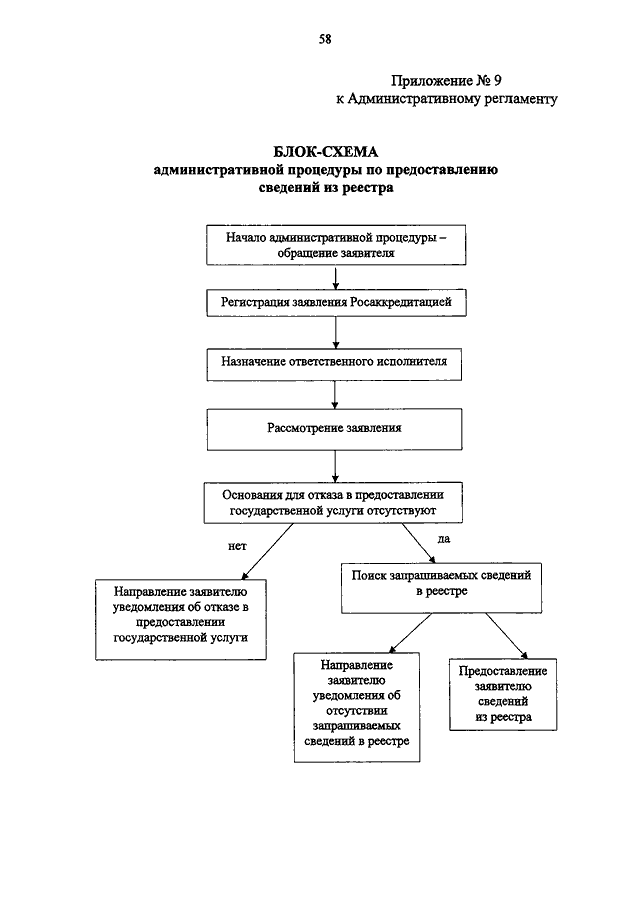 58

Приложение № 9
к Административному регламенту

БЛОК-СХЕМА
административной процедуры по предоставлению сведений из реестра

Начало административной процедуры – обращение заявителя

Регистрация заявления Росаккредитацией

Назначение ответственного исполнителя

Рассмотрение заявления

Основания для отказа в предоставлении государственной услуги отсутствуют

нет

да

Направление заявителю уведомления об отказе в предоставлении государственной услуги

Поиск запрашиваемых сведений в реестре

Направление заявителю уведомления об отсутствии запрашиваемых сведений в реестре

Предоставление заявителю сведений из реестра